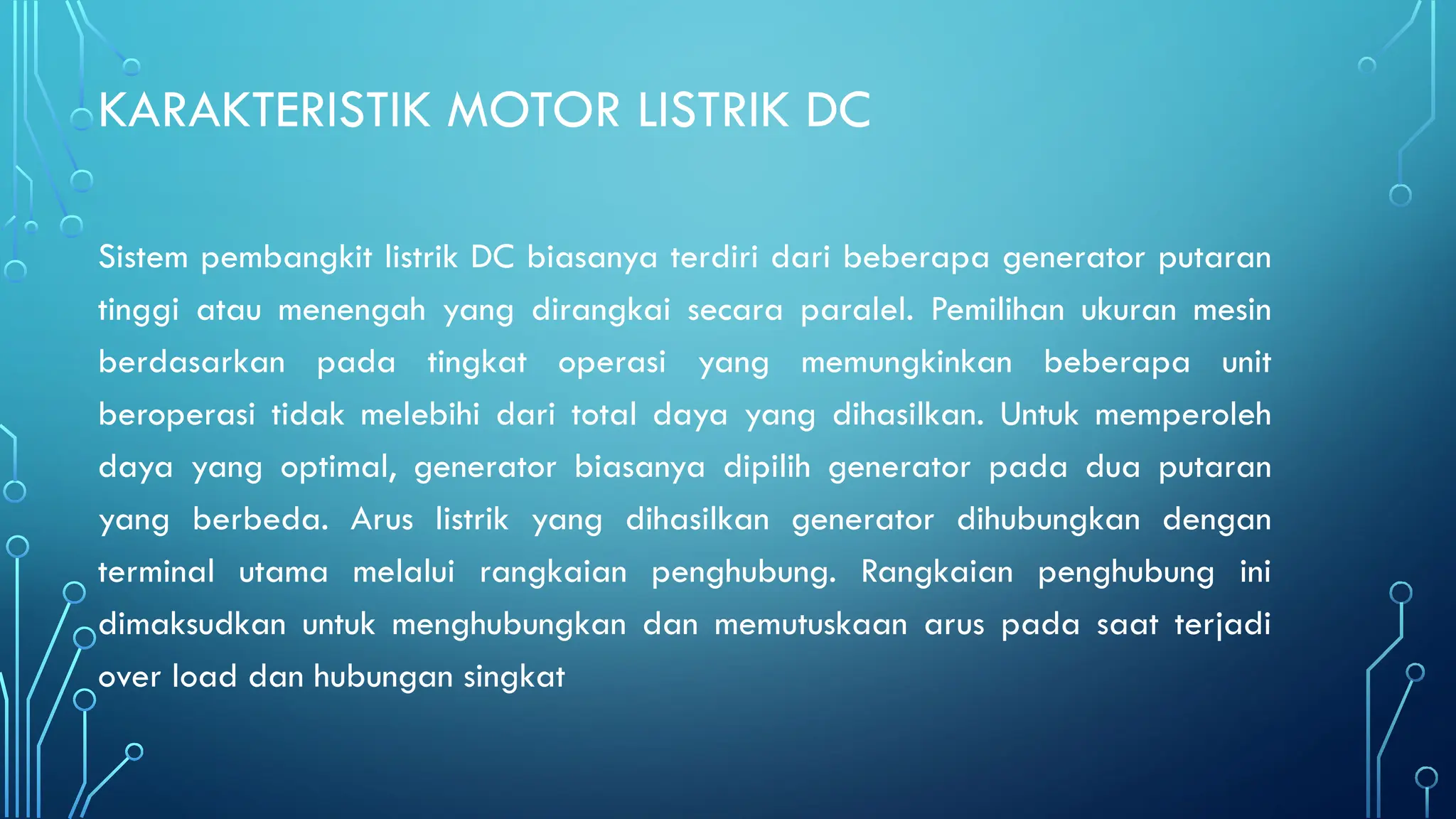 KARAKTERISTIK MOTOR LISTRIK DC

Sistem pembangkit listrik DC biasanya terdiri dari beberapa generator putaran tinggi atau menengah yang dirangkai secara paralel. Pemilihan ukuran mesin berdasarkan pada tingkat operasi yang memungkinkan beberapa unit beroperasi tidak melebihi dari total daya yang dihasilkan. Untuk memperoleh daya yang optimal, generator biasanya dipilih generator pada dua putaran yang berbeda. Arus listrik yang dihasilkan generator dihubungkan dengan terminal utama melalui rangkaian penghubung. Rangkaian penghubung ini dimaksudkan untuk menghubungkan dan memutuskaan arus pada saat terjadi over load dan hubungan singkat